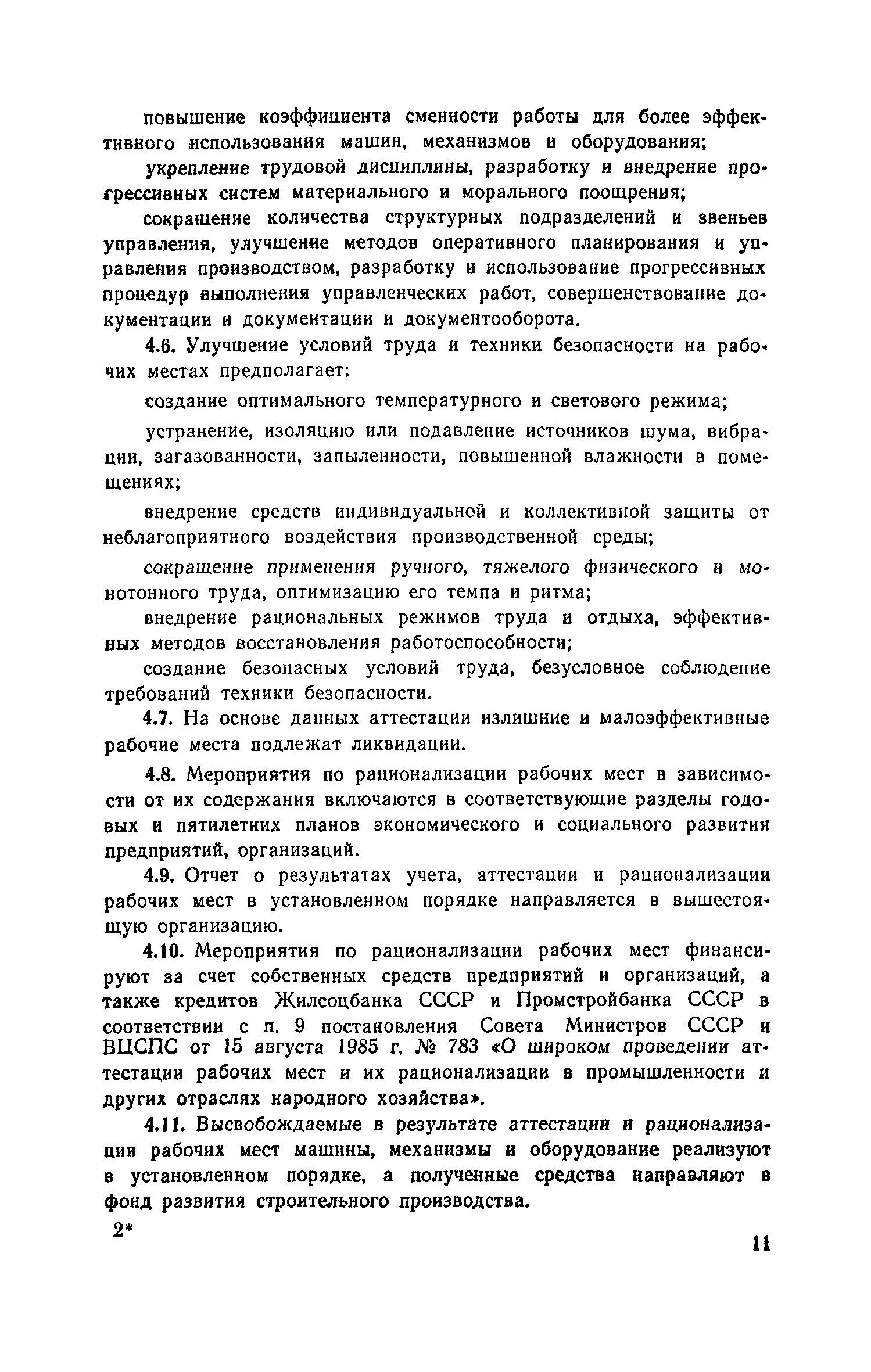 повышение коэффициента сменности работы для более эффективного использования машин, механизмов и оборудования;

укрепление трудовой дисциплины, разработку и внедрение прогрессивных систем материального и морального поощрения;

сокращение количества структурных подразделений и звеньев управления, улучшение методов оперативного планирования и управления производством, разработку и использование прогрессивных процедур выполнения управленческих работ, совершенствование документации и документации и документооборота.

4.6. Улучшение условий труда и техники безопасности на рабочих местах предполагает:

создание оптимального температурного и светового режима;

устранение, изоляцию или подавление источников шума, вибрации, загазованности, запыленности, повышенной влажности в помещениях;

внедрение средств индивидуальной и коллективной защиты от неблагоприятного воздействия производственной среды;

сокращение применения ручного, тяжелого физического и монотонного труда, оптимизацию его темпа и ритма;

внедрение рациональных режимов труда и отдыха, эффективных методов восстановления работоспособности;

создание безопасных условий труда, безусловное соблюдение требований техники безопасности.

4.7. На основе данных аттестации излишние и малоэффективные рабочие места подлежат ликвидации.

4.8. Мероприятия по рационализации рабочих мест в зависимости от их содержания включаются в соответствующие разделы годовых и пятилетних планов экономического и социального развития предприятий, организаций.

4.9. Отчет о результатах учета, аттестации и рационализации рабочих мест в установленном порядке направляется в вышестоящую организацию.

4.10. Мероприятия по рационализации рабочих мест финансируют за счет собственных средств предприятий и организаций, а также кредитов Жилсоцбанка СССР и Промстройбанка СССР в соответствии с п. 9 постановления Совета Министров СССР и ВЦСПС от 15 августа 1985 г. № 783 «О широком проведении аттестации рабочих мест и их рационализации в промышленности и других отраслях народного хозяйства».

4.11. Высвобождаемые в результате аттестации и рационализации рабочих мест машины, механизмы и оборудование реализуют в установленном порядке, а полученные средства направляют в фонд развития строительного производства.

2*

11